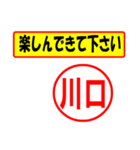 楽しんできて下さい

川口